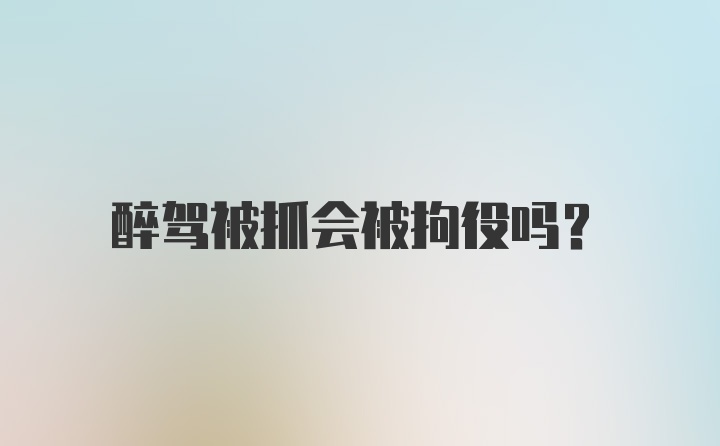 醉驾被抓会被拘役吗?